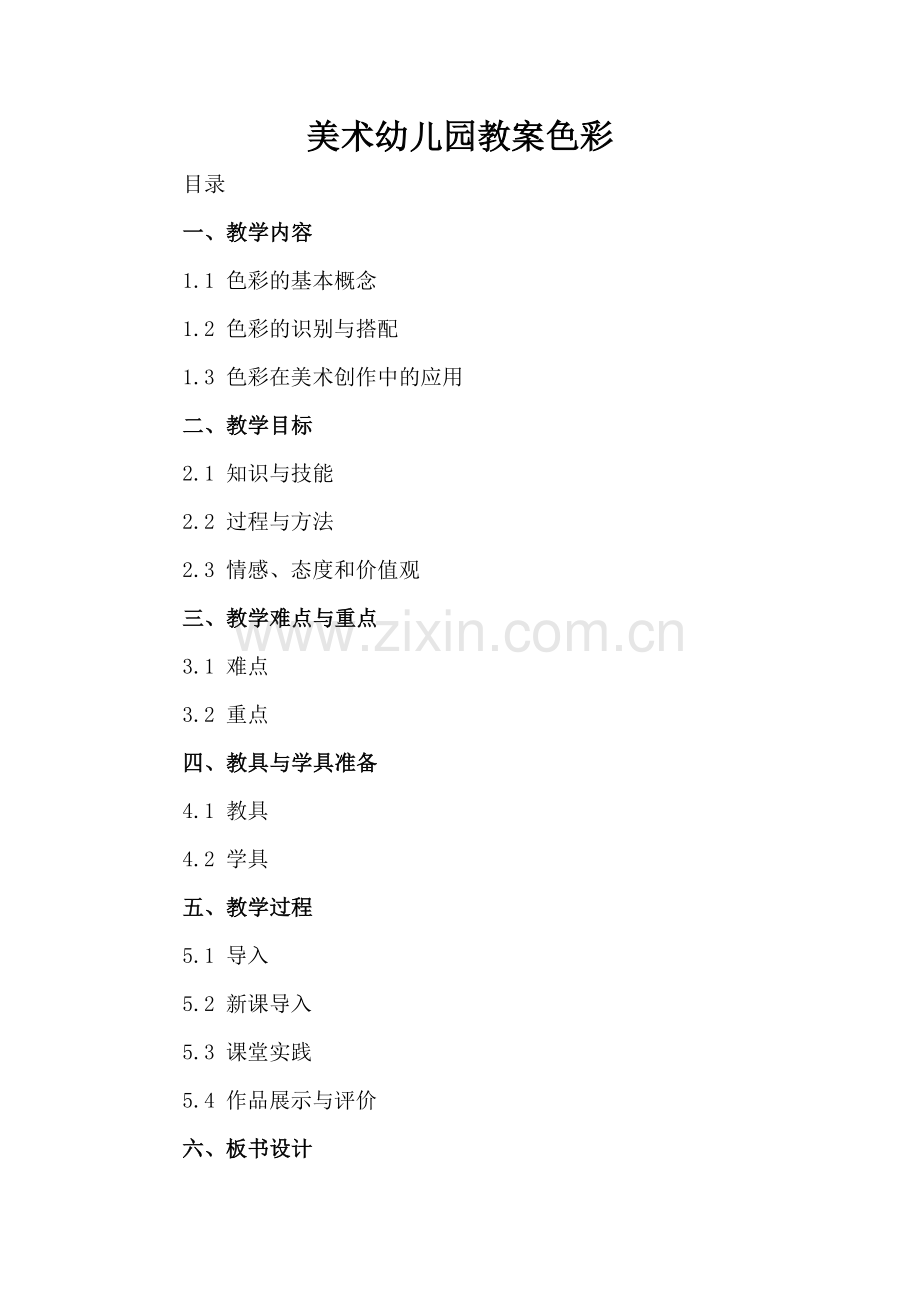 美术幼儿园教案色彩

目录

一、教学内容

1.1 色彩的基本概念

1.2 色彩的识别与搭配

1.3 色彩在美术创作中的应用

二、教学目标

2.1 知识与技能

2.2 过程与方法

2.3 情感、态度和价值观

三、教学难点与重点

3.1 难点

3.2 重点

四、教具与学具准备

4.1 教具

4.2 学具

五、教学过程

5.1 导入

5.2 新课导入

5.3 课堂实践

5.4 作品展示与评价

六、板书设计

www.zixin.com.cn